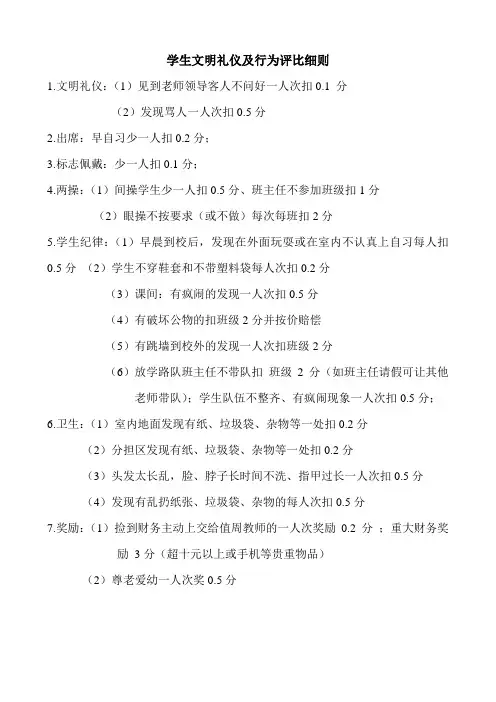 学生文明礼仪及行为评比细则

1.文明礼仪：（1）见到老师领导客人不问好一人次扣 0.1 分

（2）发现骂人一人次扣 0.5 分

2.出席：早自习少一人扣 0.2 分；

3.标志佩戴：少一人扣 0.1 分；

4.两操：（1）间操学生少一人扣 0.5 分、班主任不参加班级扣 1 分

（2）眼操不按要求（或不做）每次每班扣 2 分

5.学生纪律：（1）早晨到校后，发现在外面玩耍或在室内不认真上自习每人扣 0.5 分 （2）学生不穿鞋套和不带塑料袋每人次扣 0.2 分

（3）课间：有疯闹的发现一人次扣 0.5 分

（4）有破坏公物的扣班级 2 分并按价赔偿

（5）有跳墙到校外的发现一人次扣班级 2 分

（6）放学路队班主任不带队扣 班级 2 分（如班主任请假可让其他老师带队）；学生队伍不整齐、有疯闹现象一人次扣 0.5 分；

6.卫生：（1）室内地面发现有纸、垃圾袋、杂物等一处扣 0.2 分

（2）分担区发现有纸、垃圾袋、杂物等一处扣 0.2 分

（3）头发太长乱，脸、脖子长时间不洗、指甲过长一人次扣 0.5 分

（4）发现有乱扔纸张、垃圾袋、杂物的每人次扣 0.5 分

7.奖励：（1）捡到财务主动上交给值周教师的一人次奖励 0.2 分 ；重大财务奖励 3 分（超十元以上或手机等贵重物品）

（2）尊老爱幼一人次奖 0.5 分